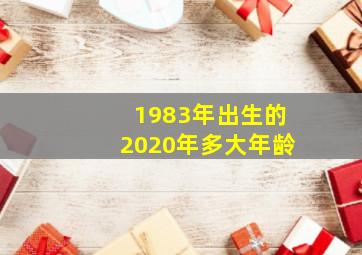 1983年出生的
2020年多大年龄